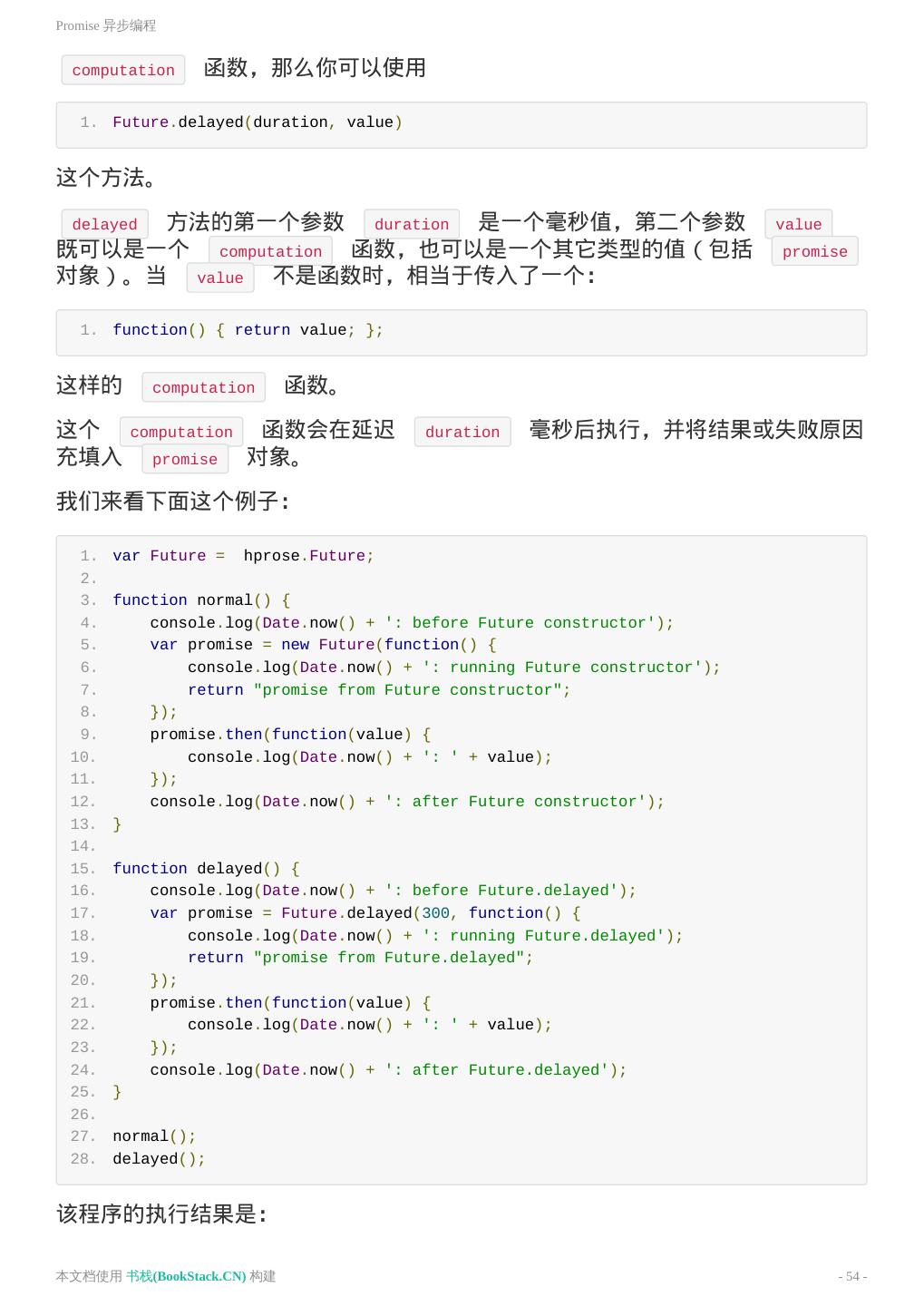 Promise 异步编程

computation 函数，那么你可以使用

1. Future.delayed(duration, value)

这个方法。

delayed 方法的第一个参数 duration 是一个毫秒值，第二个参数 value 既可以是一个 computation 函数，也可以是一个其它类型的值（包括 promise 对象）。当 value 不是函数时，相当于传入了一个：

1. function() { return value; };

这样的 computation 函数。

这个 computation 函数会在延迟 duration 毫秒后执行，并将结果或失败原因充填入 promise 对象。

我们来看下面这个例子：

1. var Future =  hprose.Future;
2. 
3. function normal() {
4.     console.log(Date.now() + ': before Future constructor');
5.     var promise = new Future(function() {
6.         console.log(Date.now() + ': running Future constructor');
7.         return "promise from Future constructor";
8.     });
9.     promise.then(function(value) {
10.        console.log(Date.now() + ': ' + value);
11.    });
12.    console.log(Date.now() + ': after Future constructor');
13. }
14. 
15. function delayed() {
16.     console.log(Date.now() + ': before Future.delayed');
17.     var promise = Future.delayed(300, function() {
18.         console.log(Date.now() + ': running Future.delayed');
19.         return "promise from Future.delayed";
20.     });
21.     promise.then(function(value) {
22.         console.log(Date.now() + ': ' + value);
23.     });
24.     console.log(Date.now() + ': after Future.delayed');
25. }
26. 
27. normal();
28. delayed();

该程序的执行结果是：

本文档使用 书栈(BookStack.CN) 构建

- 54 -